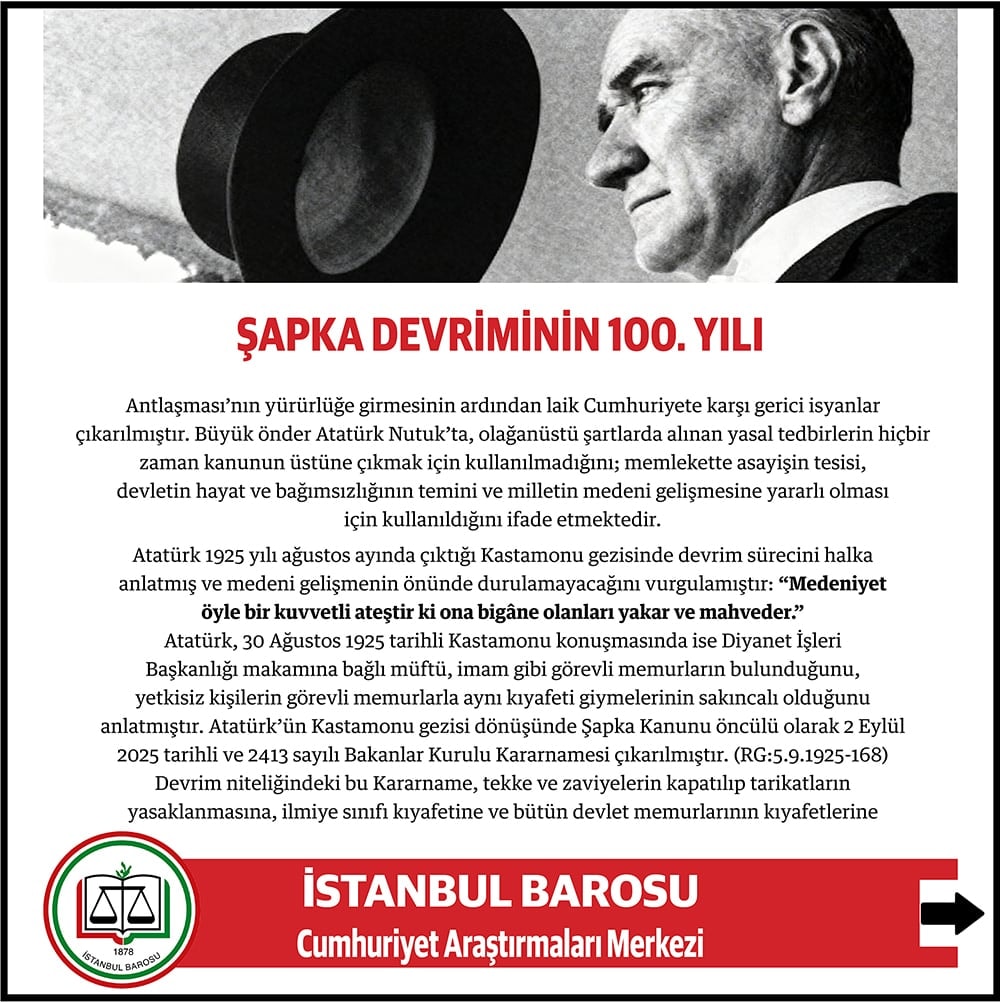 ŞAPKA DEVRİMİNİN 100. YILI

Antlaşması'nın yürürlüğe girmesinin ardından laik Cumhuriyete karşı gerici isyanlar çıkarılmıştır. Büyük önder Atatürk Nutuk'ta, olağanüstü şartlarda alınan yasal tedbirlerin hiçbir zaman kanunun üstüne çıkmak için kullanılmadığını; memlekette asayişin tesisi, devletin hayat ve bağımsızlığının temini ve milletin medeni gelişmesine yararlı olması için kullanıldığını ifade etmektedir.

Atatürk 1925 yılı ağustos ayında çıktığı Kastamonu gezisinde devrim sürecini halka anlatmış ve medeni gelişmenin önünde durulamayacağını vurgulamıştır: "Medeniyet öyle bir kuvvetli ateştir ki ona bigâne olanları yakar ve mahveder." Atatürk, 30 Ağustos 1925 tarihli Kastamonu konuşmasında ise Diyanet İşleri Başkanlığı makamına bağlı müftü, imam gibi görevli memurların bulunduğunu, yetkisiz kişilerin görevli memurlarla aynı kıyafeti giymelerinin sakıncalı olduğunu anlatmıştır. Atatürk'ün Kastamonu gezisi dönüşünde Şapka Kanunu öncülü olarak 2 Eylül 2025 tarihli ve 2413 sayılı Bakanlar Kurulu Kararnamesi çıkarılmıştır. (RG:5.9.1925-168) Devrim niteliğindeki bu Kararname, tekke ve zaviyelerin kapatılıp tarikatların yasaklanmasına, ilmiye sınıfı kıyafetine ve bütün devlet memurlarının kıyafetlerine

1878
İSTANBUL BAROSU

İSTANBUL BAROSU
Cumhuriyet Araştırmaları Merkezi